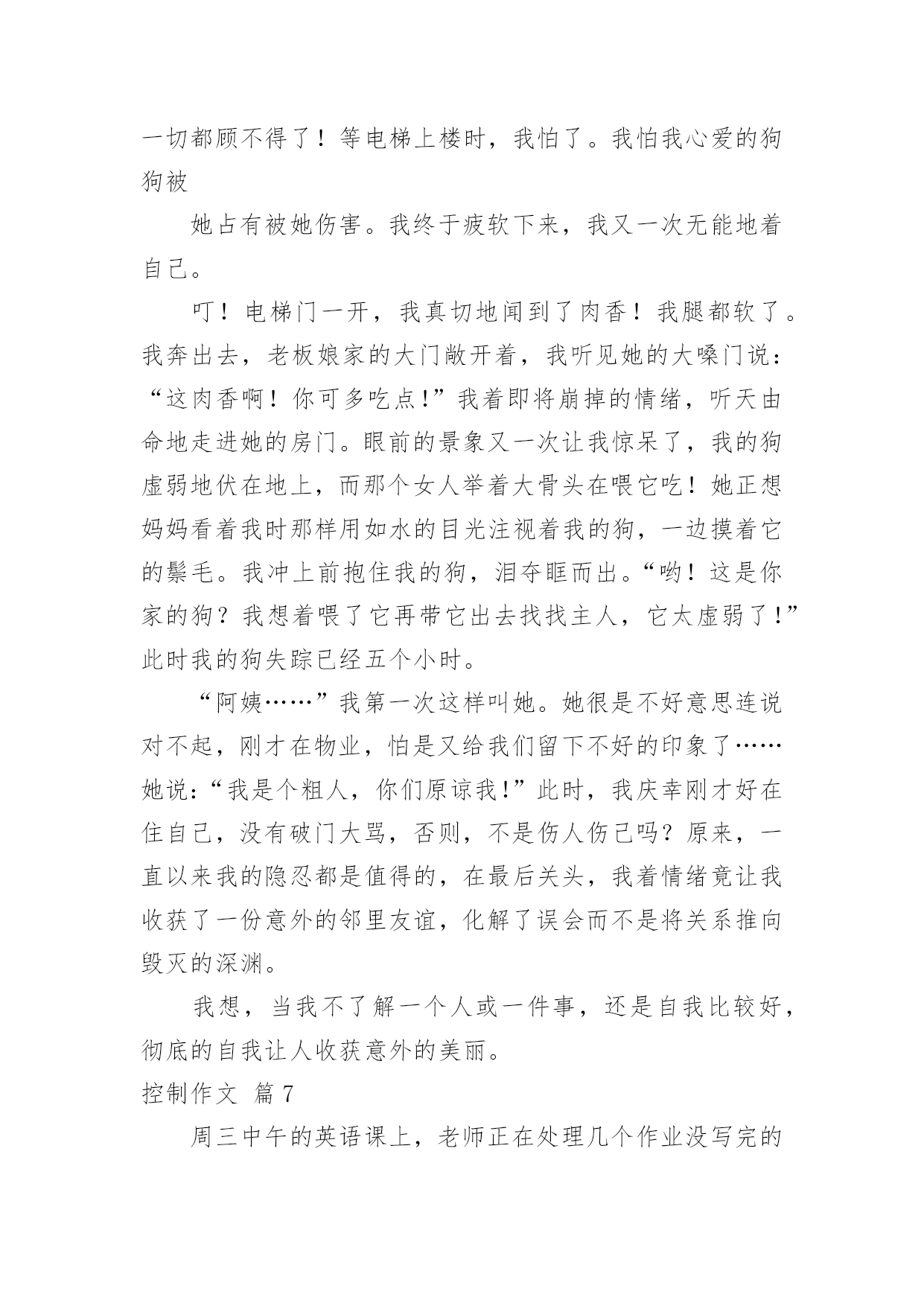 一切都顾不得了！等电梯上楼时，我怕了。我怕我心爱的狗狗被

她占有被她伤害。我终于疲软下来，我又一次无能地着自己。

叮！电梯门一开，我真切地闻到了肉香！我腿都软了。我奔出去，老板娘家的大门敞开着，我听见她的大嗓门说：“这肉香啊！你可多吃点!”我着即将崩掉的情绪，听天由命地走进她的房门。眼前的景象又一次让我惊呆了，我的狗虚弱地伏在地上，而那个女人举着大骨头在喂它吃！她正想妈妈看着我时那样用如水的目光注视着我的狗，一边摸着它的鬃毛。我冲上前抱住我的狗，泪夺眶而出。“哟！这是你家的狗？我想着喂了它再带它出去找找主人，它太虚弱了!”此时我的狗失踪已经五个小时。

“阿姨……”我第一次这样叫她。她很是不好意思连说对不起，刚才在物业，怕是又给我们留下不好的印象了……她说:“我是个粗人，你们原谅我!”此时，我庆幸刚才好在住自己，没有破门大骂，否则，不是伤人伤己吗？原来，一直以来我的隐忍都是值得的，在最后关头，我着情绪竟让我收获了一份意外的邻里友谊，化解了误会而不是将关系推向毁灭的深渊。

我想，当我不了解一个人或一件事，还是自我比较好，彻底的自我让人收获意外的美丽。

控制作文 篇7

周三中午的英语课上，老师正在处理几个作业没写完的